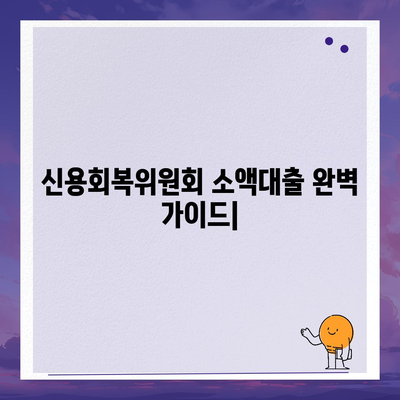 신용회복위원회 소액대출 완벽 가이드|